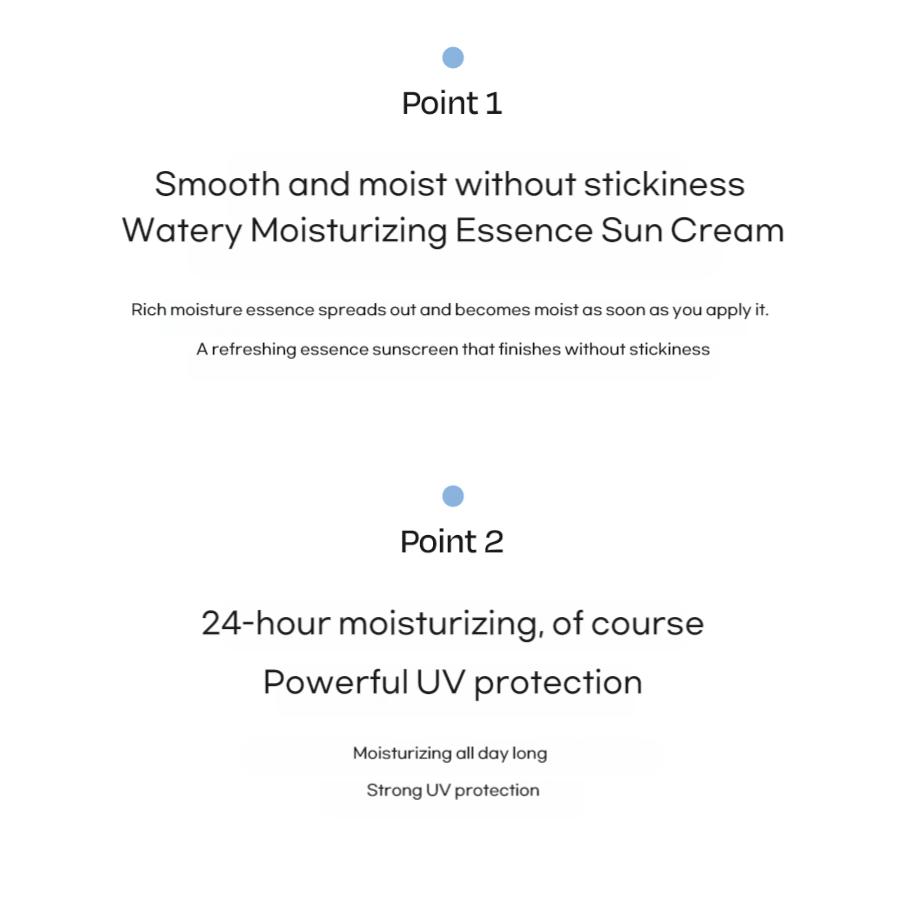 Point 1

Smooth and moist without stickiness
Watery Moisturizing Essence Sun Cream

Rich moisture essence spreads out and becomes moist as soon as you apply it.
A refreshing essence sunscreen that finishes without stickiness

Point 2

24-hour moisturizing, of course
Powerful UV protection

Moisturizing all day long
Strong UV protection